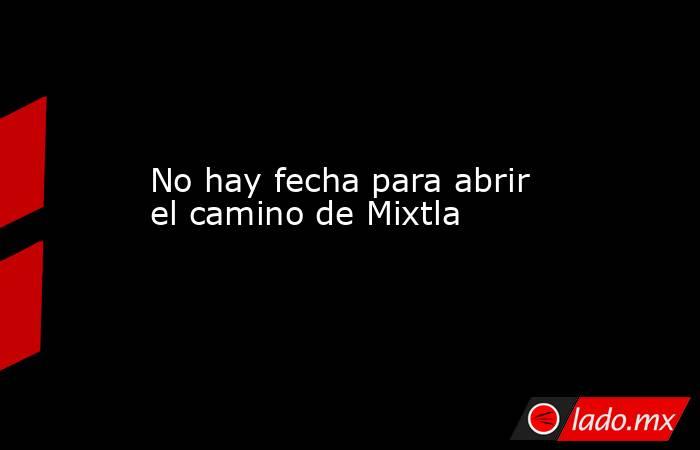 No hay fecha para abrir el camino de Mixtla

lado.mx